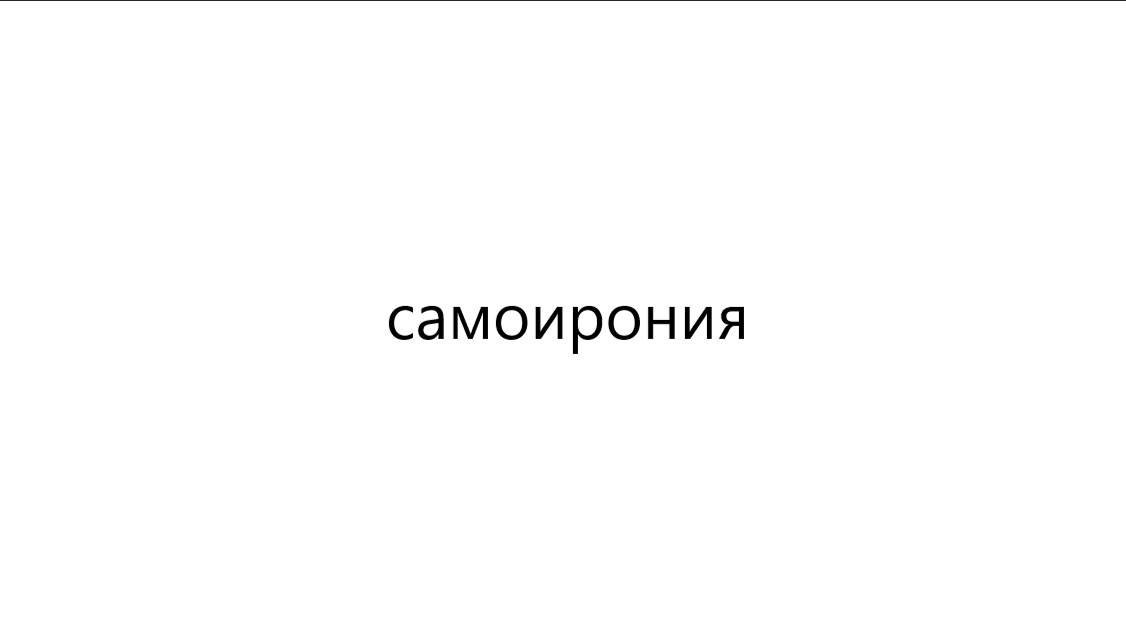 самоирония